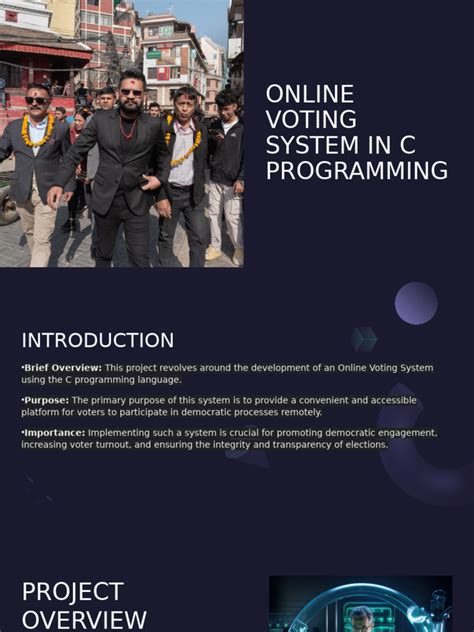 ONLINE VOTING SYSTEM IN C PROGRAMMING

INTRODUCTION

•Brief Overview: This project revolves around the development of an Online Voting System using the C programming language.

•Purpose: The primary purpose of this system is to provide a convenient and accessible platform for voters to participate in democratic processes remotely.

•Importance: Implementing such a system is crucial for promoting democratic engagement, increasing voter turnout, and ensuring the integrity and transparency of elections.

PROJECT OVERVIEW